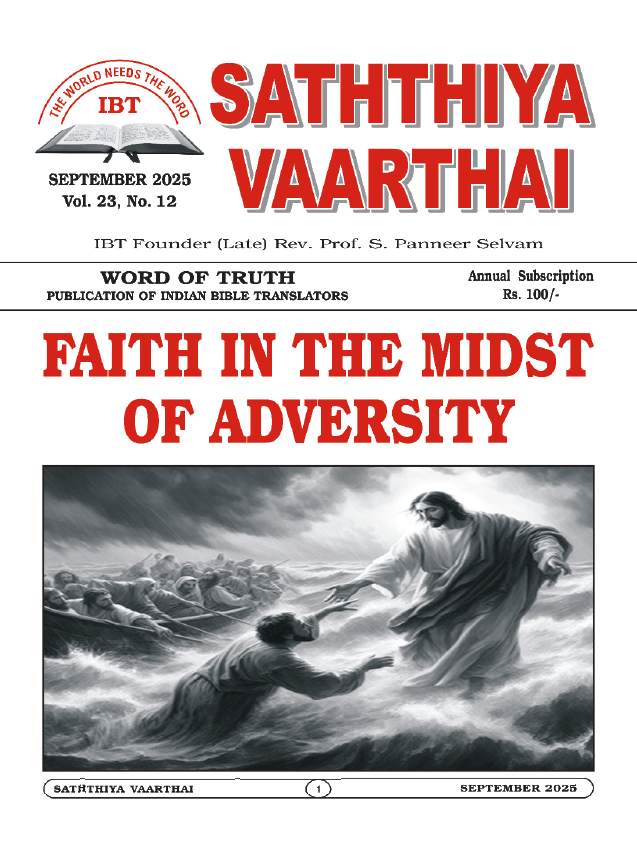 THE WORLD NEEDS THE WORD

IBT

SEPTEMBER 2025
Vol. 23, No. 12

SATHTHIYA VAARTHAI

IBT Founder (Late) Rev. Prof. S. Panneer Selvam

WORD OF TRUTH
PUBLICATION OF INDIAN BIBLE TRANSLATORS

Annual Subscription
Rs. 100/-

FAITH IN THE MIDST OF ADVERSITY

SATHTHIYA VAARTHAI 1 SEPTEMBER 2025